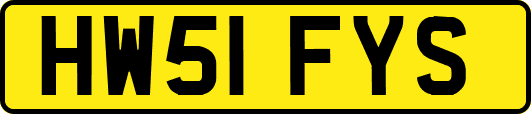 HW51 FYS